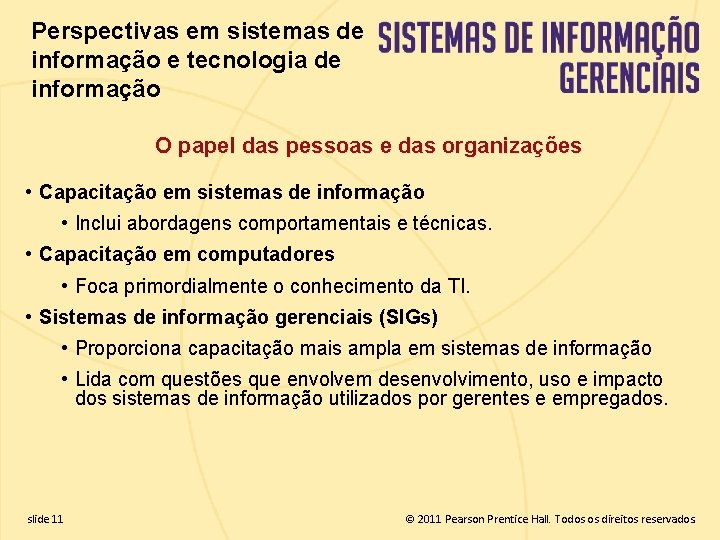 Perspectivas em sistemas de informação e tecnologia de informação

SISTEMAS DE INFORMAÇÃO GERENCIAIS

O papel das pessoas e das organizações

• Capacitação em sistemas de informação
  • Inclui abordagens comportamentais e técnicas.
• Capacitação em computadores
  • Foca primordialmente o conhecimento da TI.
• Sistemas de informação gerenciais (SIGs)
  • Proporciona capacitação mais ampla em sistemas de informação
  • Lida com questões que envolvem desenvolvimento, uso e impacto dos sistemas de informação utilizados por gerentes e empregados.

slide 11

© 2011 Pearson Prentice Hall. Todos os direitos reservados